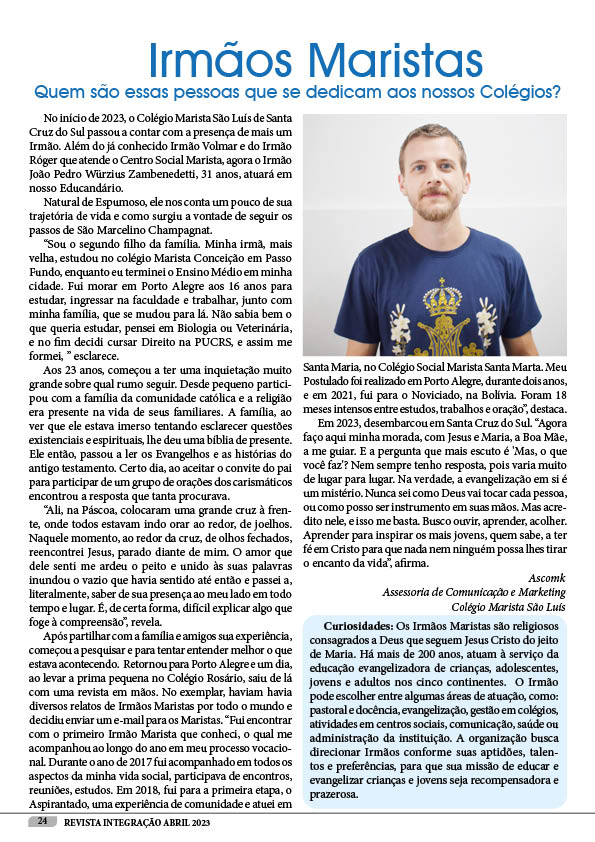 Irmãos Maristas

Quem são essas pessoas que se dedicam aos nossos Colégios?

No início de 2023, o Colégio Marista São Luís de Santa Cruz do Sul passou a contar com a presença de mais um Irmão. Além do já conhecido Irmão Volmar e do Irmão Róger que atende o Centro Social Marista, agora o Irmão João Pedro Würzius Zambenedetti, 31 anos, atuará em nosso Educandário.

Natural de Espumoso, ele nos conta um pouco de sua trajetória de vida e como surgiu a vontade de seguir os passos de São Marcelino Champagnat.

"Sou o segundo filho da família. Minha irmã, mais velha, estudou no colégio Marista Conceição em Passo Fundo, enquanto eu terminei o Ensino Médio em minha cidade. Fui morar em Porto Alegre aos 16 anos para estudar, ingressar na faculdade e trabalhar, junto com minha família, que se mudou para lá. Não sabia bem o que queria estudar, pensei em Biologia ou Veterinária, e no fim decidi cursar Direito na PUCRS, e assim me formei, " esclarece.

Aos 23 anos, começou a ter uma inquietação muito grande sobre qual rumo seguir. Desde pequeno participou com a família da comunidade católica e a religião era presente na vida de seus familiares. A família, ao ver que ele estava imerso tentando esclarecer questões existenciais e espirituais, lhe deu uma bíblia de presente. Ele então, passou a ler os Evangelhos e as histórias do antigo testamento. Certo dia, ao aceitar o convite do pai para participar de um grupo de orações dos carismáticos encontrou a resposta que tanta procurava.

"Ali, na Páscoa, colocaram uma grande cruz à frente, onde todos estavam indo orar ao redor, de joelhos. Naquele momento, ao redor da cruz, de olhos fechados, reencontrei Jesus, parado diante de mim. O amor que dele senti me ardeu o peito e unido às suas palavras inundou o vazio que havia sentido até então e passei a, literalmente, saber de sua presença ao meu lado em todo tempo e lugar. É, de certa forma, difícil explicar algo que foge à compreensão", revela.

Após partilhar com a família e amigos sua experiência, começou a pesquisar e para tentar entender melhor o que estava acontecendo. Retornou para Porto Alegre e um dia, ao levar a prima pequena no Colégio Rosário, saiu de lá com uma revista em mãos. No exemplar, haviam havia diversos relatos de Irmãos Maristas por todo o mundo e decidiu enviar um e-mail para os Maristas. "Fui encontrar com o primeiro Irmão Marista que conheci, o qual me acompanhou ao longo do ano em meu processo vocacional. Durante o ano de 2017 fui acompanhado em todos os aspectos da minha vida social, participava de encontros, reuniões, estudos. Em 2018, fui para a primeira etapa, o Aspirantado, uma experiência de comunidade e atuei em Santa Maria, no Colégio Social Marista Santa Marta. Meu Postulado foi realizado em Porto Alegre, durante dois anos, e em 2021, fui para o Noviciado, na Bolívia. Foram 18 meses intensos entre estudos, trabalhos e oração", destaca.

Em 2023, desembarcou em Santa Cruz do Sul. "Agora faço aqui minha morada, com Jesus e Maria, a Boa Mãe, a me guiar. E a pergunta que mais escuto é 'Mas, o que você faz'? Nem sempre tenho resposta, pois varia muito de lugar para lugar. Na verdade, a evangelização em si é um mistério. Nunca sei como Deus vai tocar cada pessoa, ou como posso ser instrumento em suas mãos. Mas acredito nele, e isso me basta. Busco ouvir, aprender, acolher. Aprender para inspirar os mais jovens, quem sabe, a ter fé em Cristo para que nada nem ninguém possa lhes tirar o encanto da vida", afirma.

Ascomk
Assessoria de Comunicação e Marketing
Colégio Marista São Luís

Curiosidades: Os Irmãos Maristas são religiosos consagrados a Deus que seguem Jesus Cristo do jeito de Maria. Há mais de 200 anos, atuam à serviço da educação evangelizadora de crianças, adolescentes, jovens e adultos nos cinco continentes. O Irmão pode escolher entre algumas áreas de atuação, como: pastoral e docência, evangelização, gestão em colégios, atividades em centros sociais, comunicação, saúde ou administração da instituição. A organização busca direcionar Irmãos conforme suas aptidões, talentos e preferências, para que sua missão de educar e evangelizar crianças e jovens seja recompensadora e prazerosa.

24 REVISTA INTEGRAÇÃO ABRIL 2023